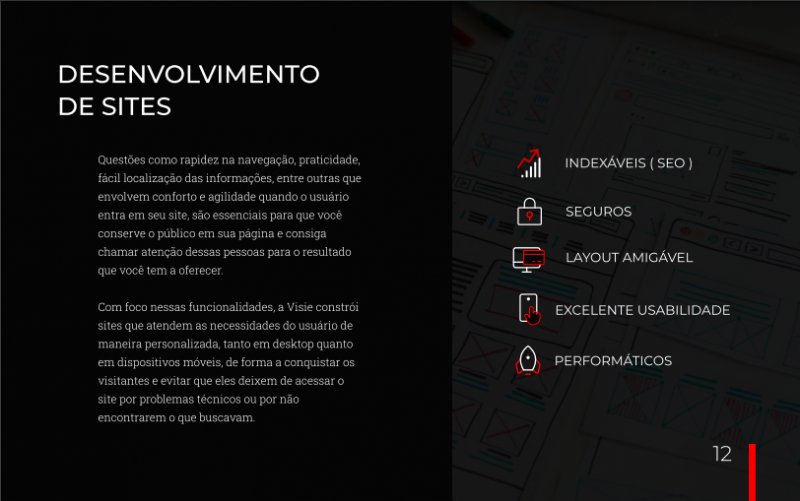 DESENVOLVIMENTO
DE SITES

Questões como rapidez na navegação, praticidade, fácil localização das informações, entre outras que envolvem conforto e agilidade quando o usuário entra em seu site, são essenciais para que você conserve o público em sua página e consiga chamar atenção dessas pessoas para o resultado que você tem a oferecer.

Com foco nessas funcionalidades, a Visie constrói sites que atendem as necessidades do usuário de maneira personalizada, tanto em desktop quanto em dispositivos móveis, de forma a conquistar os visitantes e evitar que eles deixem de acessar o site por problemas técnicos ou por não encontrarem o que buscavam.

INDEXÁVEIS ( SEO )

SEGUROS

LAYOUT AMIGÁVEL

EXCELENTE USABILIDADE

PERFORMÁTICOS

12